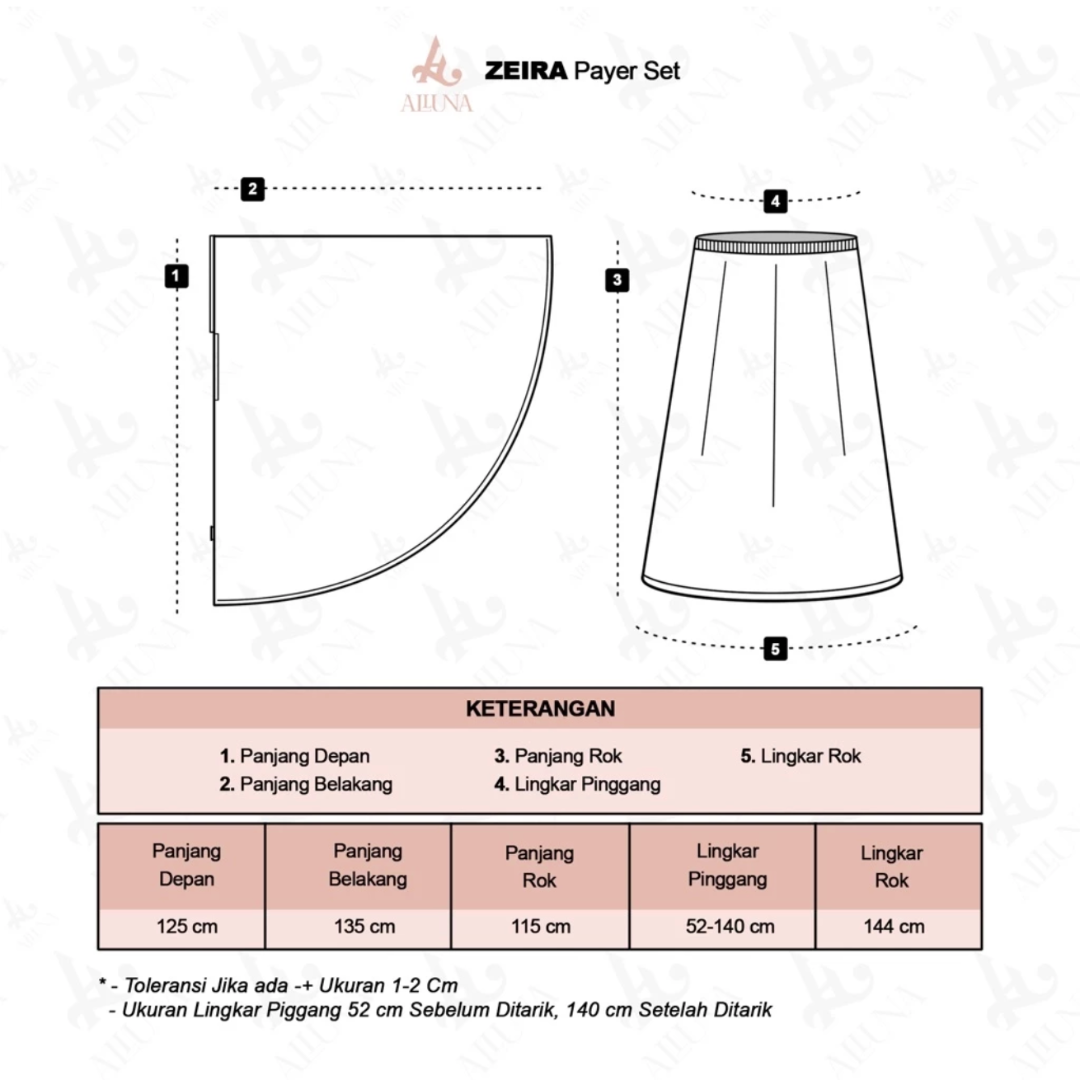 ALLUNA

ZEIRA Payer Set

2

1

4

3

5

KETERANGAN

1. Panjang Depan
2. Panjang Belakang
3. Panjang Rok
4. Lingkar Pinggang
5. Lingkar Rok

| Panjang Depan | Panjang Belakang | Panjang Rok | Lingkar Pinggang | Lingkar Rok |
|---|---|---|---|---|
| 125 cm | 135 cm | 115 cm | 52-140 cm | 144 cm |

* - Toleransi Jika ada -+ Ukuran 1-2 Cm
- Ukuran Lingkar Piggang 52 cm Sebelum Ditarik, 140 cm Setelah Ditarik